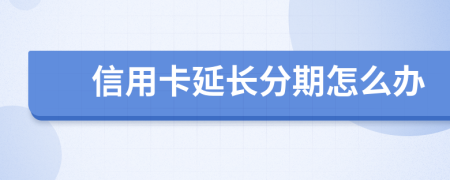 信用卡延长分期怎么办